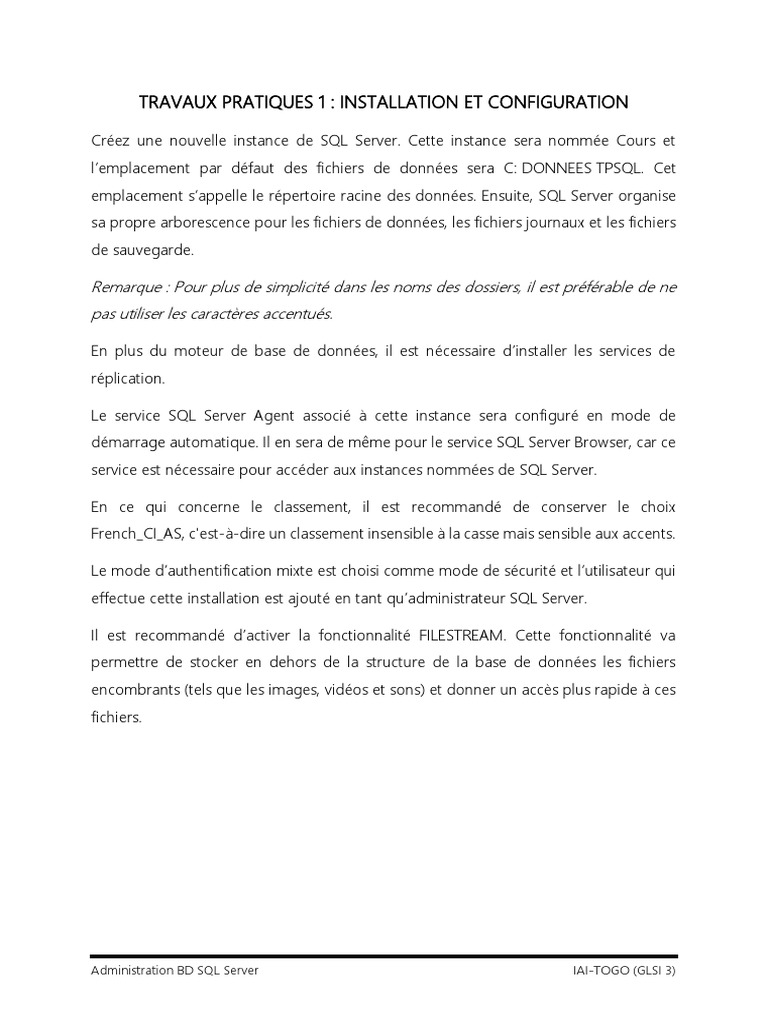 TRAVAUX PRATIQUES 1 : INSTALLATION ET CONFIGURATION

Créez une nouvelle instance de SQL Server. Cette instance sera nommée Cours et l'emplacement par défaut des fichiers de données sera C: DONNEES TPSQL. Cet emplacement s'appelle le répertoire racine des données. Ensuite, SQL Server organise sa propre arborescence pour les fichiers de données, les fichiers journaux et les fichiers de sauvegarde.

Remarque : Pour plus de simplicité dans les noms des dossiers, il est préférable de ne pas utiliser les caractères accentués.

En plus du moteur de base de données, il est nécessaire d'installer les services de réplication.

Le service SQL Server Agent associé à cette instance sera configuré en mode de démarrage automatique. Il en sera de même pour le service SQL Server Browser, car ce service est nécessaire pour accéder aux instances nommées de SQL Server.

En ce qui concerne le classement, il est recommandé de conserver le choix French_CI_AS, c'est-à-dire un classement insensible à la casse mais sensible aux accents.

Le mode d'authentification mixte est choisi comme mode de sécurité et l'utilisateur qui effectue cette installation est ajouté en tant qu'administrateur SQL Server.

Il est recommandé d'activer la fonctionnalité FILESTREAM. Cette fonctionnalité va permettre de stocker en dehors de la structure de la base de données les fichiers encombrants (tels que les images, vidéos et sons) et donner un accès plus rapide à ces fichiers.

Administration BD SQL Server

IAI-TOGO (GLSI 3)